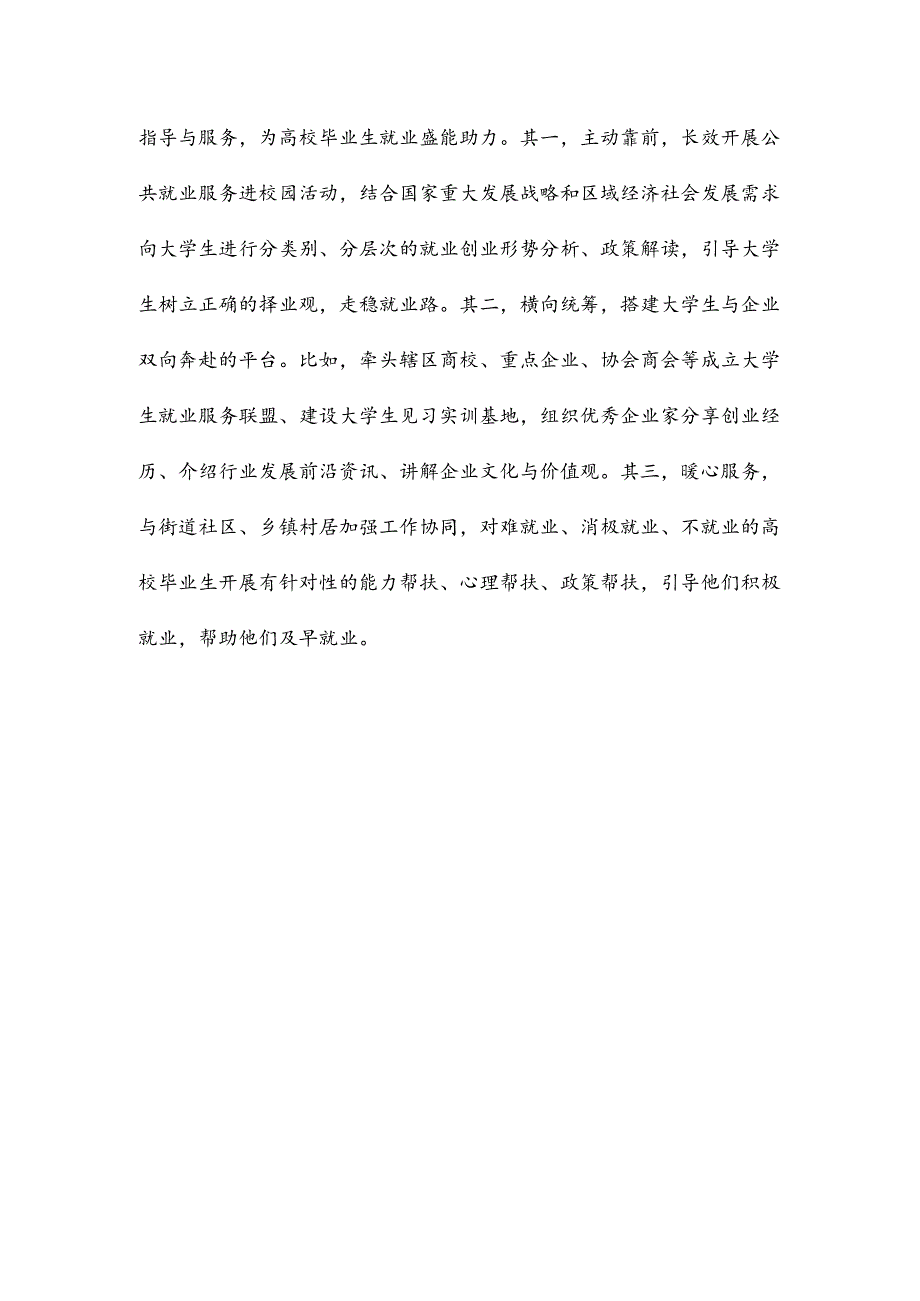 指导与服务，为高校毕业生就业盛能助力。其一，主动靠前，长效开展公共就业服务进校园活动，结合国家重大发展战略和区域经济社会发展需求向大学生进行分类别、分层次的就业创业形势分析、政策解读，引导大学生树立正确的择业观，走稳就业路。其二，横向统筹，搭建大学生与企业双向奔赴的平台。比如，牵头辖区商校、重点企业、协会商会等成立大学生就业服务联盟、建设大学生见习实训基地，组织优秀企业家分享创业经历、介绍行业发展前沿资讯、讲解企业文化与价值观。其三，暖心服务，与街道社区、乡镇村居加强工作协同，对难就业、消极就业、不就业的高校毕业生开展有针对性的能力帮扶、心理帮扶、政策帮扶，引导他们积极就业，帮助他们及早就业。